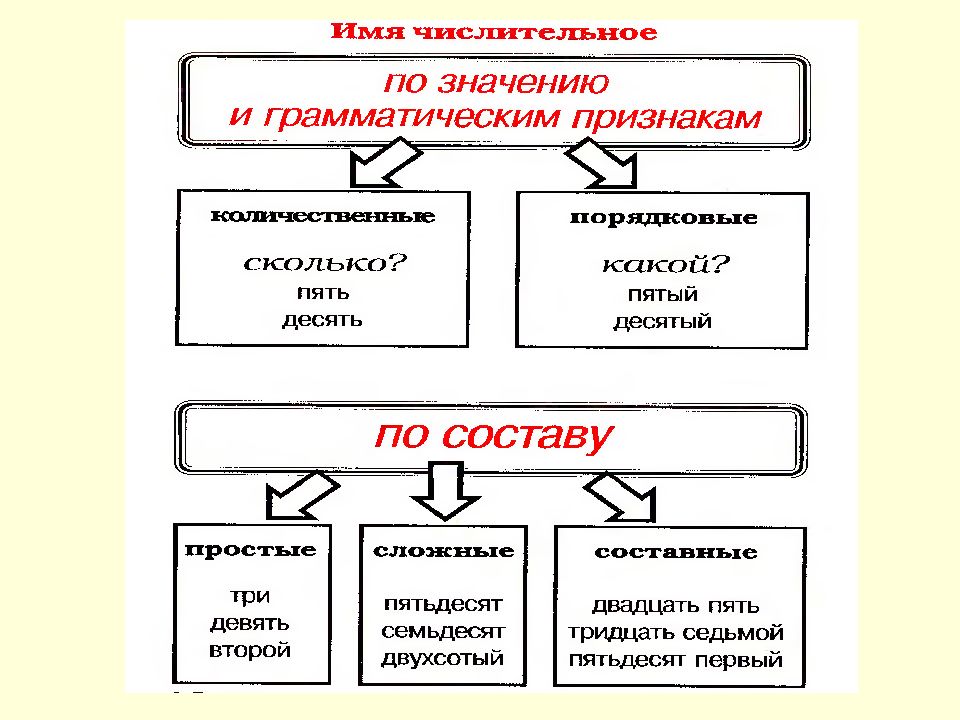 Имя числительное

по значению и грамматическим признакам

количественные

сколько?
пять
десять

порядковые

какой?
пятый
десятый

по составу

простые

три
девять
второй

сложные

пятьдесят
семьдесят
двухсотый

составные

двадцать пять
тридцать седьмой
пятьдесят первый